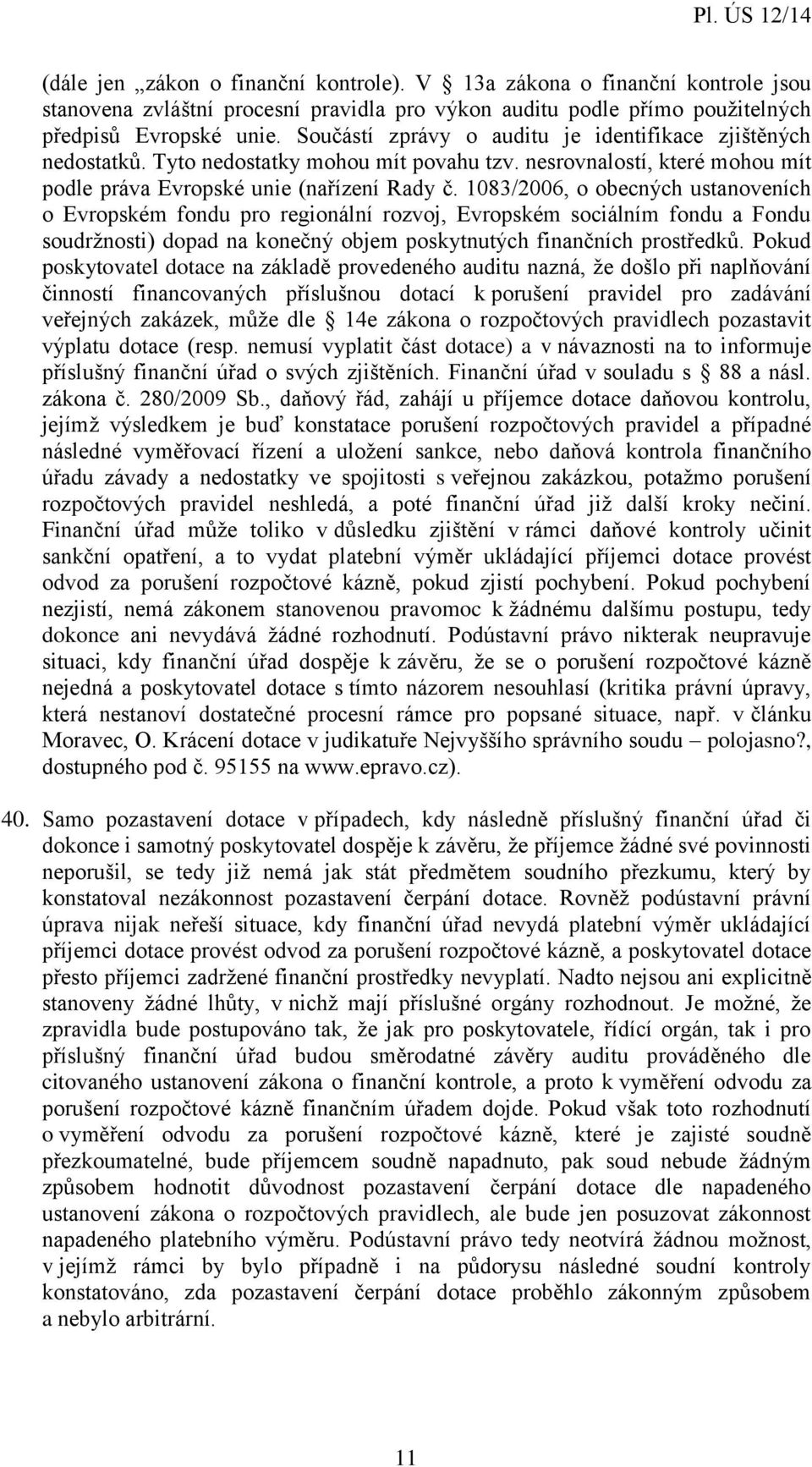 Pl. ÚS 12/14

(dále jen „zákon o finanční kontrole). V 13a zákona o finanční kontrole jsou stanovena zvláštní procesní pravidla pro výkon auditu podle přímo použitelných předpisů Evropské unie. Součástí zprávy o auditu je identifikace zjištěných nedostatků. Tyto nedostatky mohou mít povahu tzv. nesrovnalostí, které mohou mít podle práva Evropské unie (nařízení Rady č. 1083/2006, o obecných ustanoveních o Evropském fondu pro regionální rozvoj, Evropském sociálním fondu a Fondu soudržnosti) dopad na konečný objem poskytnutých finančních prostředků. Pokud poskytovatel dotace na základě provedeného auditu nazná, že došlo při naplňování činností financovaných příslušnou dotací k porušení pravidel pro zadávání veřejných zakázek, může dle 14e zákona o rozpočtových pravidlech pozastavit výplatu dotace (resp. nemusí vyplatit část dotace) a v návaznosti na to informuje příslušný finanční úřad o svých zjištěních. Finanční úřad v souladu s 88 a násl. zákona č. 280/2009 Sb., daňový řád, zahájí u příjemce dotace daňovou kontrolu, jejímž výsledkem je buď konstatace porušení rozpočtových pravidel a případné následné vyměřovací řízení a uložení sankce, nebo daňová kontrola finančního úřadu závady a nedostatky ve spojitosti s veřejnou zakázkou, potažmo porušení rozpočtových pravidel neshledá, a poté finanční úřad již další kroky nečiní. Finanční úřad může toliko v důsledku zjištění v rámci daňové kontroly učinit sankční opatření, a to vydat platební výměr ukládající příjemci dotace provést odvod za porušení rozpočtové kázně, pokud zjistí pochybení. Pokud pochybení nezjistí, nemá zákonem stanovenou pravomoc k žádnému dalšímu postupu, tedy dokonce ani nevydává žádné rozhodnutí. Podústavní právo nikterak neupravuje situaci, kdy finanční úřad dospěje k závěru, že se o porušení rozpočtové kázně nejedná a poskytovatel dotace s tímto názorem nesouhlasí (kritika právní úpravy, která nestanoví dostatečné procesní rámce pro popsané situace, např. v článku Moravec, O. Krácení dotace v judikatuře Nejvyššího správního soudu – polojasno?, dostupného pod č. 95155 na www.epravo.cz).

40. Samo pozastavení dotace v případech, kdy následně příslušný finanční úřad či dokonce i samotný poskytovatel dospěje k závěru, že příjemce žádné své povinnosti neporušil, se tedy již nemá jak stát předmětem soudního přezkumu, který by konstatoval nezákonnost pozastavení čerpání dotace. Rovněž podústavní právní úprava nijak neřeší situace, kdy finanční úřad nevydá platební výměr ukládající příjemci dotace provést odvod za porušení rozpočtové kázně, a poskytovatel dotace přesto příjemci zadržené finanční prostředky nevyplatí. Nadto nejsou ani explicitně stanoveny žádné lhůty, v nichž mají příslušné orgány rozhodnout. Je možné, že zpravidla bude postupováno tak, že jak pro poskytovatele, řídící orgán, tak i pro příslušný finanční úřad budou směrodatné závěry auditu prováděného dle citovaného ustanovení zákona o finanční kontrole, a proto k vyměření odvodu za porušení rozpočtové kázně finančním úřadem dojde. Pokud však toto rozhodnutí o vyměření odvodu za porušení rozpočtové kázně, které je zajisté soudně přezkoumatelné, bude příjemcem soudně napadnuto, pak soud nebude žádným způsobem hodnotit důvodnost pozastavení čerpání dotace dle napadeného ustanovení zákona o rozpočtových pravidlech, ale bude jen posuzovat zákonnost napadeného platebního výměru. Podústavní právo tedy neotvírá žádnou možnost, v jejímž rámci by bylo případně i na půdorysu následné soudní kontroly konstatováno, zda pozastavení čerpání dotace proběhlo zákonným způsobem a nebylo arbitrární.

11